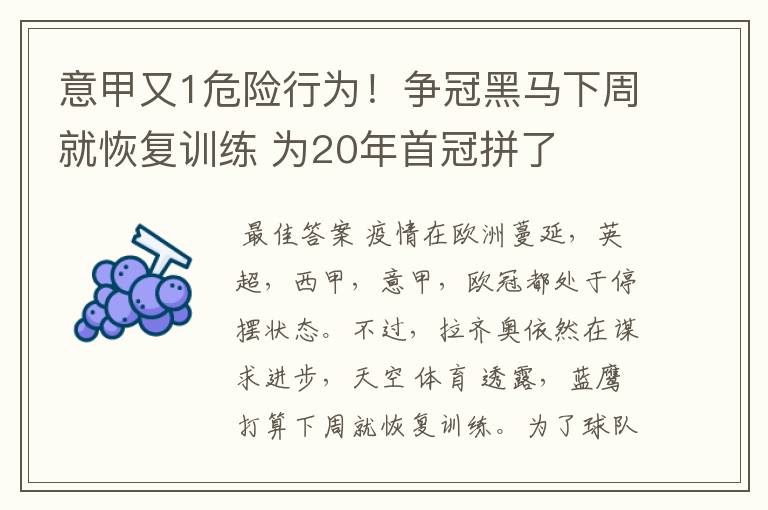 意甲又1危险行为！争冠黑马下周就恢复训练 为20年首冠拼了

最佳答案 疫情在欧洲蔓延，英超，西甲，意甲，欧冠都处于停摆状态。不过，拉齐奥依然在谋求进步，天空体育透露，蓝鹰打算下周就恢复训练。为了球队